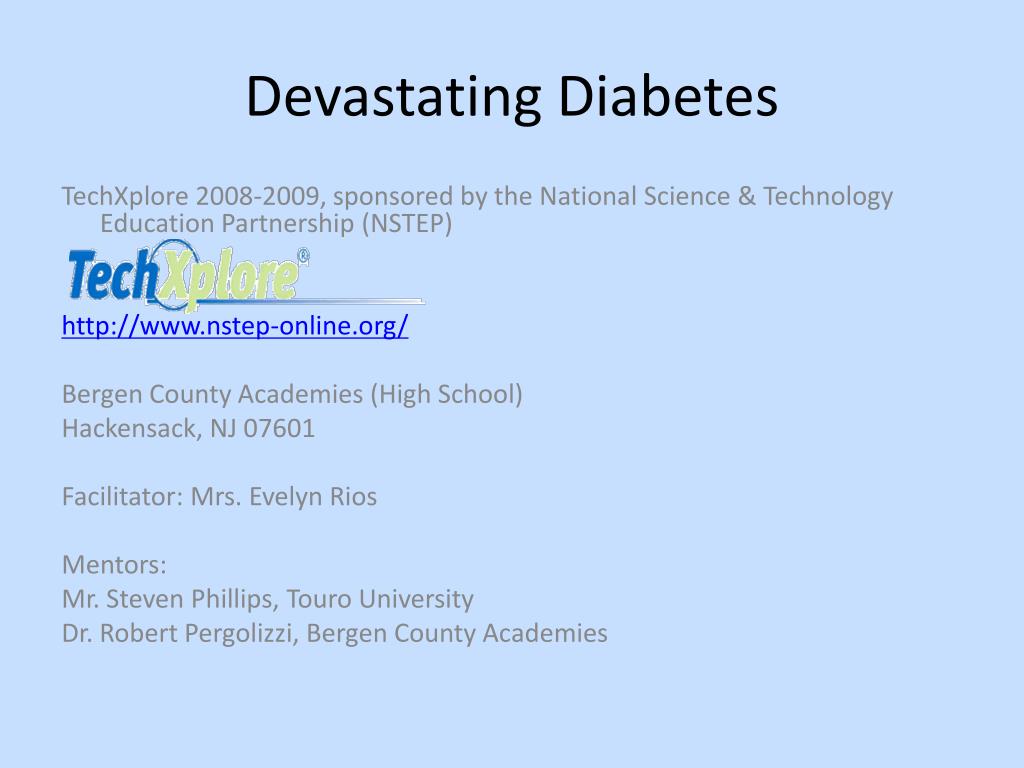 Devastating Diabetes

TechXplore 2008-2009, sponsored by the National Science & Technology Education Partnership (NSTEP)

TechXplore®

http://www.nstep-online.org/

Bergen County Academies (High School)
Hackensack, NJ 07601

Facilitator: Mrs. Evelyn Rios

Mentors:
Mr. Steven Phillips, Touro University
Dr. Robert Pergolizzi, Bergen County Academies